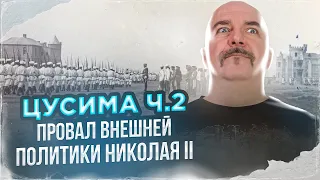 ЦУСИМА Ч.2
ПРОВАЛ ВНЕШНЕЙ ПОЛИТИКИ НИКОЛАЯ II